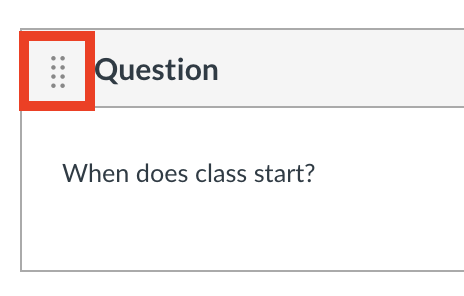 Question

When does class start?